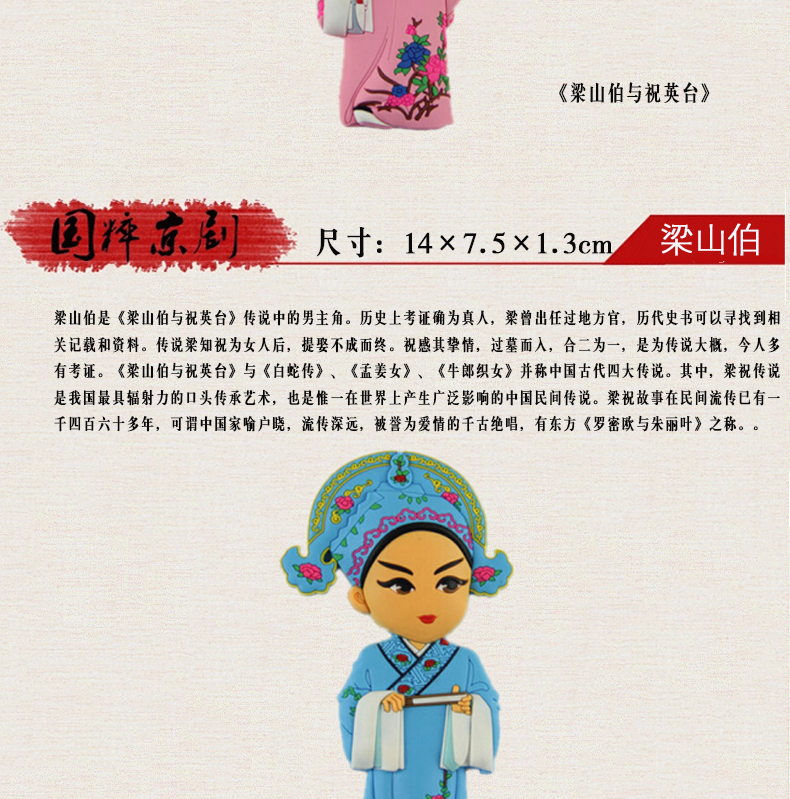 《梁山伯与祝英台》

国粹京剧

尺寸：14×7.5×1.3cm

梁山伯

梁山伯是《梁山伯与祝英台》传说中的男主角。历史上考证确为真人，梁曾出任过地方官，历代史书可以寻找到相关记载和资料。传说梁知祝为女人后，提娶不成而终。祝感其挚情，过墓而入，合二为一，是为传说大概，今人多有考证。《梁山伯与祝英台》与《白蛇传》、《孟姜女》、《牛郎织女》并称中国古代四大传说。其中，梁祝传说是我国最具辐射力的口头传承艺术，也是惟一在世界上产生广泛影响的中国民间传说。梁祝故事在民间流传已有一千四百六十多年，可谓中国家喻户晓，流传深远，被誉为爱情的千古绝唱，有东方《罗密欧与朱丽叶》之称。。